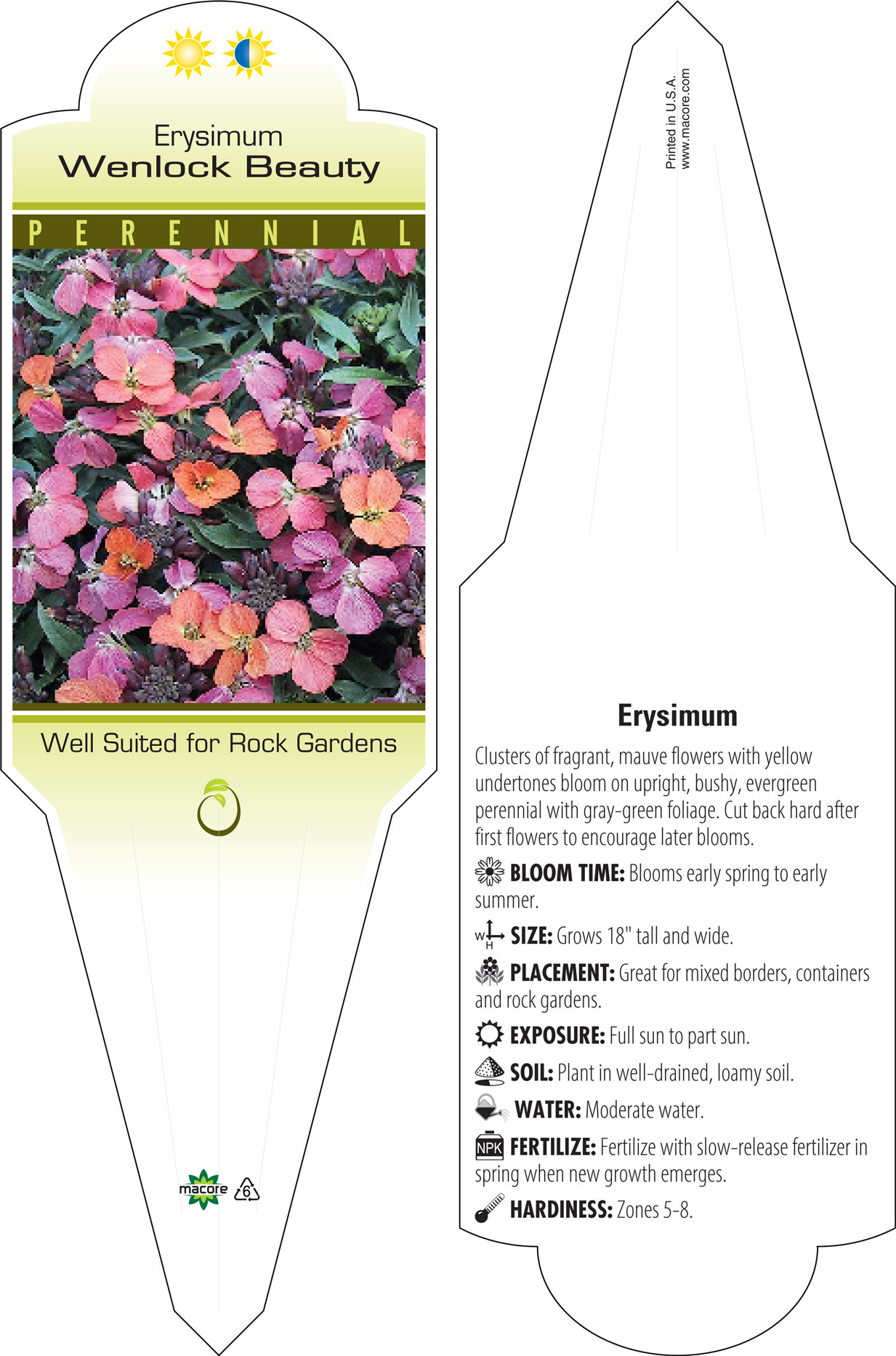 Erysimum
Wenlock Beauty

PERENNIAL

Well Suited for Rock Gardens

macore 6

Printed in U.S.A.
www.macore.com

Erysimum

Clusters of fragrant, mauve flowers with yellow undertones bloom on upright, bushy, evergreen perennial with gray-green foliage. Cut back hard after first flowers to encourage later blooms.

BLOOM TIME: Blooms early spring to early summer.

W H SIZE: Grows 18" tall and wide.

PLACEMENT: Great for mixed borders, containers and rock gardens.

EXPOSURE: Full sun to part sun.

SOIL: Plant in well-drained, loamy soil.

WATER: Moderate water.

NPK FERTILIZE: Fertilize with slow-release fertilizer in spring when new growth emerges.

HARDINESS: Zones 5-8.